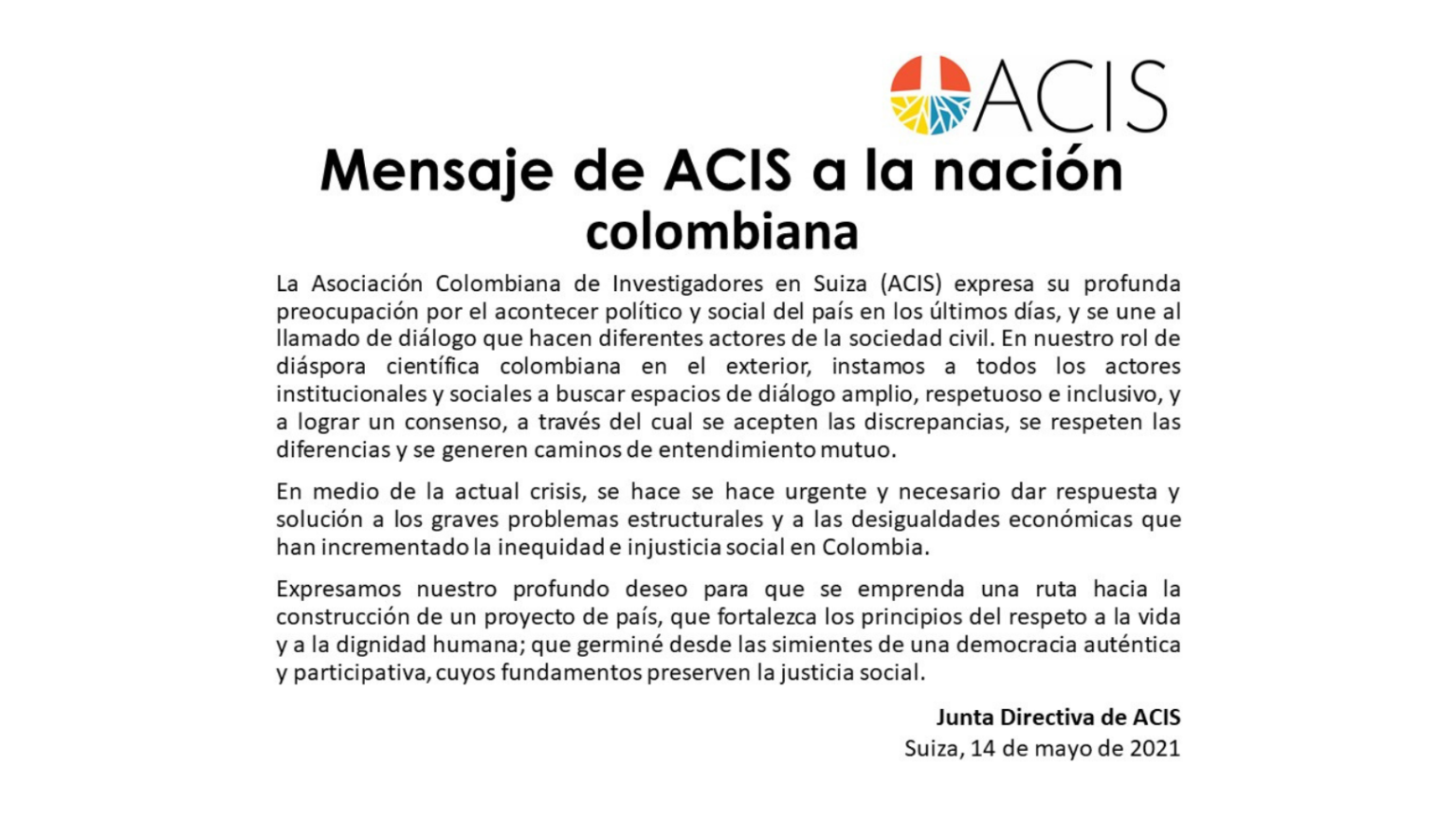 ACIS

Mensaje de ACIS a la nación colombiana

La Asociación Colombiana de Investigadores en Suiza (ACIS) expresa su profunda preocupación por el acontecer político y social del país en los últimos días, y se une al llamado de diálogo que hacen diferentes actores de la sociedad civil. En nuestro rol de diáspora científica colombiana en el exterior, instamos a todos los actores institucionales y sociales a buscar espacios de diálogo amplio, respetuoso e inclusivo, y a lograr un consenso, a través del cual se acepten las discrepancias, se respeten las diferencias y se generen caminos de entendimiento mutuo.

En medio de la actual crisis, se hace se hace urgente y necesario dar respuesta y solución a los graves problemas estructurales y a las desigualdades económicas que han incrementado la inequidad e injusticia social en Colombia.

Expresamos nuestro profundo deseo para que se emprenda una ruta hacia la construcción de un proyecto de país, que fortalezca los principios del respeto a la vida y a la dignidad humana; que germiné desde las simientes de una democracia auténtica y participativa, cuyos fundamentos preserven la justicia social.

Junta Directiva de ACIS
Suiza, 14 de mayo de 2021